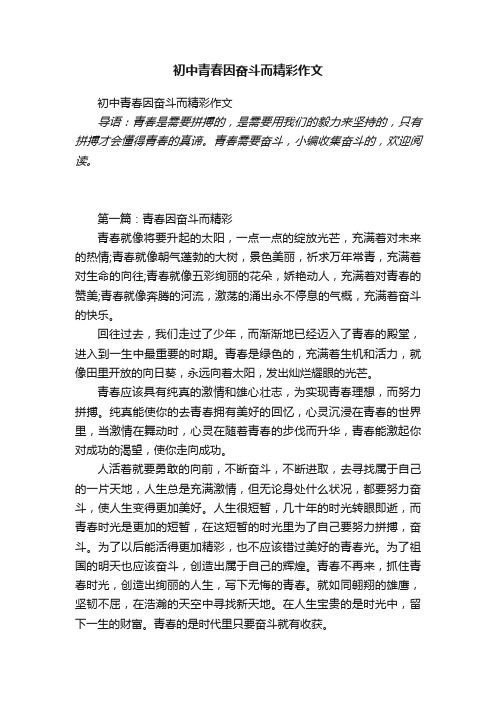 初中青春因奋斗而精彩作文

初中青春因奋斗而精彩作文

导语：青春是需要拼搏的，是需要用我们的毅力来坚持的，只有拼搏才会懂得青春的真谛。青春需要奋斗，小编收集奋斗的，欢迎阅读。

第一篇：青春因奋斗而精彩

青春就像将要升起的太阳，一点一点的绽放光芒，充满着对未来的热情;青春就像朝气蓬勃的大树，景色美丽，祈求万年常青，充满着对生命的向往;青春就像五彩绚丽的花朵，娇艳动人，充满着对青春的赞美;青春就像奔腾的河流，激荡的涌出永不停息的气概，充满着奋斗的快乐。

回往过去，我们走过了少年，而渐渐地已经迈入了青春的殿堂，进入到一生中最重要的时期。青春是绿色的，充满着生机和活力，就像田里开放的向日葵，永远向着太阳，发出灿烂耀眼的光芒。

青春应该具有纯真的激情和雄心壮志，为实现青春理想，而努力拼搏。纯真能使你的去青春拥有美好的回忆，心灵沉浸在青春的世界里，当激情在舞动时，心灵在随着青春的步伐而升华，青春能激起你对成功的渴望，使你走向成功。

人活着就要勇敢的向前，不断奋斗，不断进取，去寻找属于自己的一片天地，人生总是充满激情，但无论身处什么状况，都要努力奋斗，使人生变得更加美好。人生很短暂，几十年的时光转眼即逝，而青春时光是更加的短暂，在这短暂的时光里为了自己要努力拼搏，奋斗。为了以后能活得更加精彩，也不应该错过美好的青春光。为了祖国的明天也应该奋斗，创造出属于自己的辉煌。青春不再来，抓住青春时光，创造出绚丽的人生，写下无悔的青春。就如同翱翔的雄鹰，坚韧不屈，在浩瀚的天空中寻找新天地。在人生宝贵的是时光中，留下一生的财富。青春的是时代里只要奋斗就有收获。